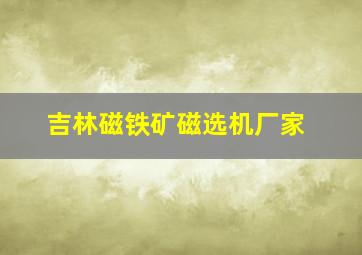 吉林磁铁矿磁选机厂家